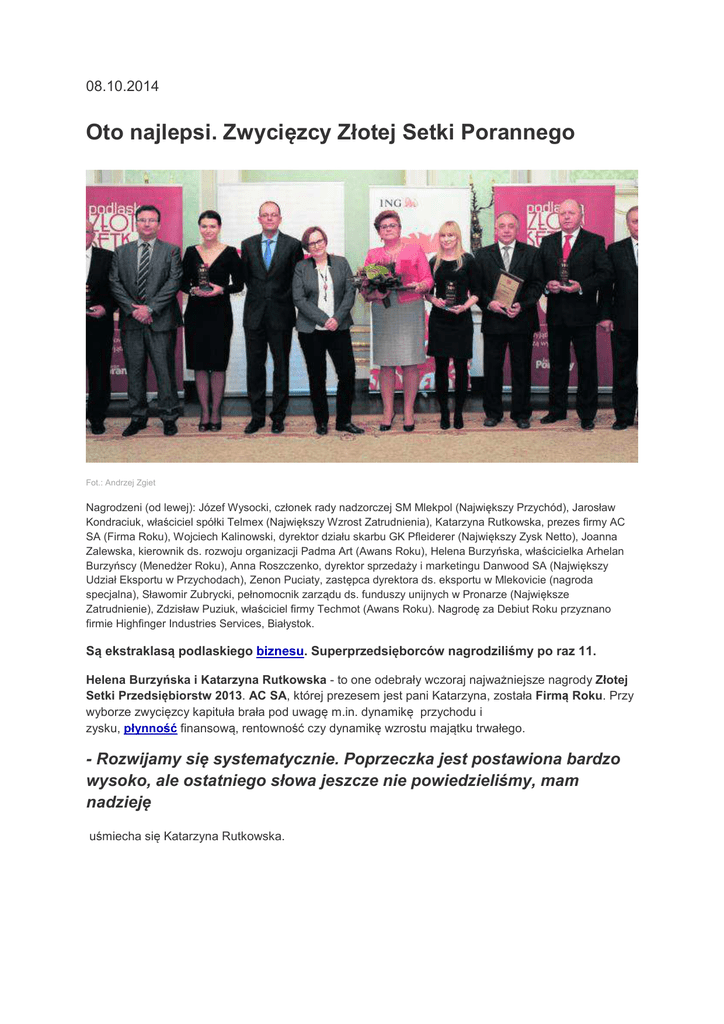 08.10.2014

Oto najlepsi. Zwycięzcy Złotej Setki Porannego

podlaska ZŁOTA SETKA

ING

Fot.: Andrzej Zgiet

Nagrodzeni (od lewej): Józef Wysocki, członek rady nadzorczej SM Mlekpol (Największy Przychód), Jarosław Kondraciuk, właściciel spółki Telmex (Największy Wzrost Zatrudnienia), Katarzyna Rutkowska, prezes firmy AC SA (Firma Roku), Wojciech Kalinowski, dyrektor działu skarbu GK Pfleiderer (Największy Zysk Netto), Joanna Zalewska, kierownik ds. rozwoju organizacji Padma Art (Awans Roku), Helena Burzyńska, właścicielka Arhelan Burzyńscy (Menedżer Roku), Anna Roszczenko, dyrektor sprzedaży i marketingu Danwood SA (Największy Udział Eksportu w Przychodach), Zenon Puciaty, zastępca dyrektora ds. eksportu w Mlekovicie (nagroda specjalna), Sławomir Zubrycki, pełnomocnik zarządu ds. funduszy unijnych w Pronarze (Największe Zatrudnienie), Zdzisław Puziuk, właściciel firmy Techmot (Awans Roku). Nagrodę za Debiut Roku przyznano firmie Highfinger Industries Services, Białystok.

Są ekstraklasą podlaskiego biznesu. Superprzedsiębiorców nagrodziliśmy po raz 11.

Helena Burzyńska i Katarzyna Rutkowska - to one odebrały wczoraj najważniejsze nagrody Złotej Setki Przedsiębiorstw 2013. AC SA, której prezesem jest pani Katarzyna, została Firmą Roku. Przy wyborze zwycięzcy kapituła brała pod uwagę m.in. dynamikę przychodu i zysku, płynność finansową, rentowność czy dynamikę wzrostu majątku trwałego.

- Rozwijamy się systematycznie. Poprzeczka jest postawiona bardzo wysoko, ale ostatniego słowa jeszcze nie powiedzieliśmy, mam nadzieję

uśmiecha się Katarzyna Rutkowska.